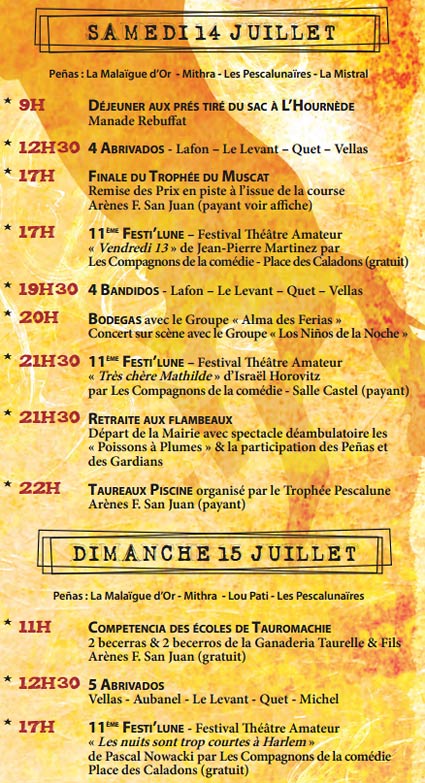 SAMEDI 14 JUILLET

Peñas : La Malaïgue d'Or - Mithra - Les Pescalunaïres - La Mistral

* 9H DÉJEUNER AUX PRÉS TIRÉ DU SAC À L'HOURNÈDE
Manade Rebuffat

* 12H30 4 ABRIVADOS - Lafon – Le Levant – Quet – Vellas

* 17H FINALE DU TROPHÉE DU MUSCAT
Remise des Prix en piste à l'issue de la course
Arènes F. San Juan (payant voir affiche)

* 17H 11ÈME FESTI'LUNE – Festival Théâtre Amateur
« Vendredi 13 » de Jean-Pierre Martinez par
Les Compagnons de la comédie - Place des Caladons (gratuit)

* 19H30 4 BANDIDOS - Lafon – Le Levant – Quet – Vellas

* 20H BODEGAS avec le Groupe « Alma des Ferias »
Concert sur scène avec le Groupe « Los Niños de la Noche »

* 21H30 11ÈME FESTI'LUNE – Festival Théâtre Amateur
« Très chère Mathilde » d'Israël Horovitz
par Les Compagnons de la comédie - Salle Castel (payant)

* 21H30 RETRAITE AUX FLAMBEAUX
Départ de la Mairie avec spectacle déambulatoire les « Poissons à Plumes » & la participation des Peñas et des Gardians

* 22H TAUREAUX PISCINE organisé par le Trophée Pescalune
Arènes F. San Juan (payant)

DIMANCHE 15 JUILLET

Peñas : La Malaïgue d'Or - Mithra - Lou Pati - Les Pescalunaïres

* 11H COMPETENCIA DES ÉCOLES DE TAUROMACHIE
2 becerras & 2 becerros de la Ganaderia Taurelle & Fils
Arènes F. San Juan (gratuit)

* 12H30 5 ABRIVADOS
Vellas - Aubanel - Le Levant - Quet - Michel

* 17H 11ÈME FESTI'LUNE - Festival Théâtre Amateur
« Les nuits sont trop courtes à Harlem »
de Pascal Nowacki par Les Compagnons de la comédie
Place des Caladons (gratuit)